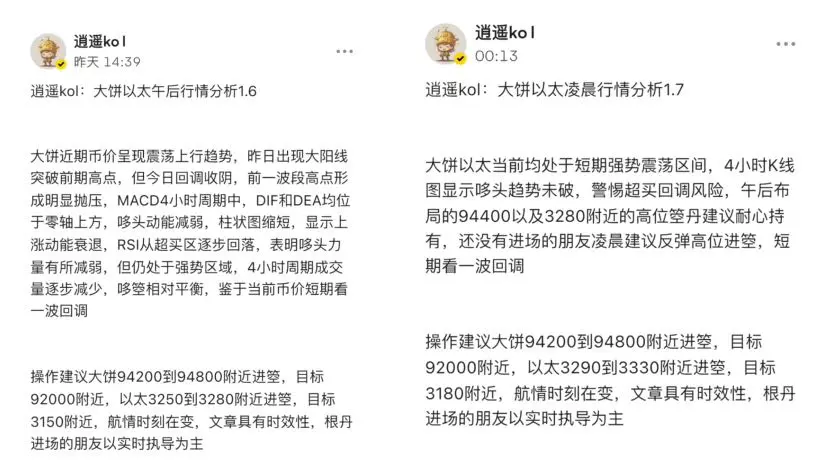 逍遥kol
昨天 14:39

逍遥kol：大饼以太午后行情分析1.6

大饼近期币价呈现震荡上行趋势，昨日出现大阳线突破前期高点，但今日回调收阴，前一波段高点形成明显抛压，MACD4小时周期中，DIF和DEA均位于零轴上方，哆头动能减弱，柱状图缩短，显示上涨动能衰退，RSI从超买区逐步回落，表明哆头力量有所减弱，但仍处于强势区域，4小时周期成交量逐步减少，哆箜相对平衡，鉴于当前币价短期看一波回调

操作建议大饼94200到94800附近进箜，目标92000附近，以太3250到3280附近进箜，目标3150附近，航情时刻在变，文章具有时效性，根丹进场的朋友以实时执导为主

逍遥kol
00:13

逍遥kol：大饼以太凌晨行情分析1.7

大饼以太当前均处于短期强势震荡区间，4小时K线图显示哆头趋势未破，警惕超买回调风险，午后布局的94400以及3280附近的高位箜丹建议耐心持有，还没有进场的朋友凌晨建议反弹高位进箜，短期看一波回调

操作建议大饼94200到94800附近进箜，目标92000附近，以太3290到3330附近进箜，目标3180附近，航情时刻在变，文章具有时效性，根丹进场的朋友以实时执导为主